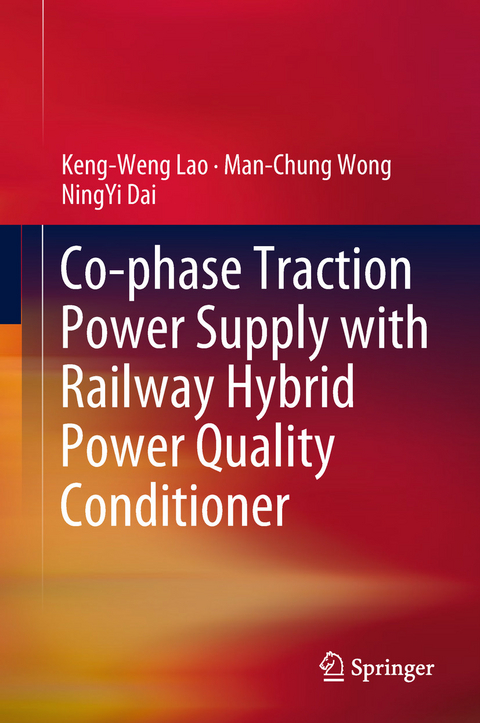 Keng-Weng Lao · Man-Chung Wong
NingYi Dai

Co-phase Traction Power Supply with Railway Hybrid Power Quality Conditioner

Springer